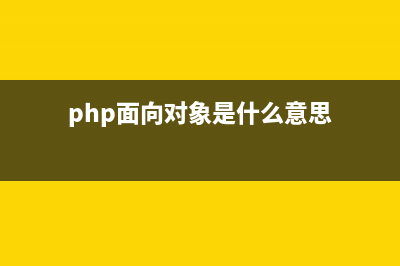 php面向对象是什么意思